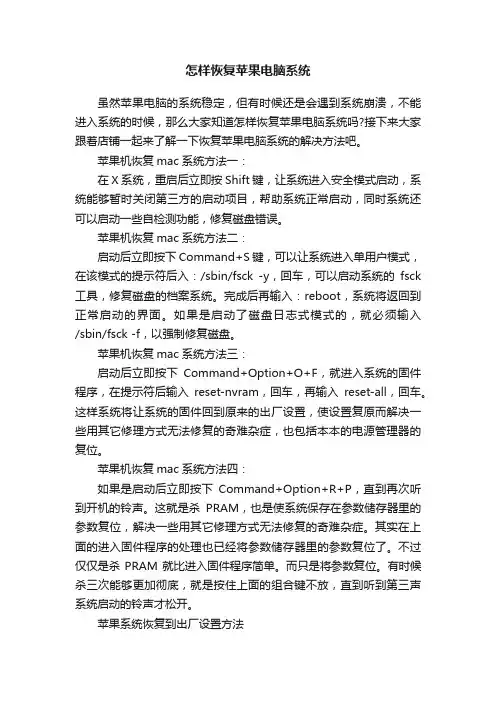 怎样恢复苹果电脑系统

虽然苹果电脑的系统稳定，但有时候还是会遇到系统崩溃，不能进入系统的时候，那么大家知道怎样恢复苹果电脑系统吗?接下来大家跟着店铺一起来了解一下恢复苹果电脑系统的解决方法吧。

苹果机恢复 mac 系统方法一：

在 X 系统，重启后立即按 Shift 键，让系统进入安全模式启动，系统能够暂时关闭第三方的启动项目，帮助系统正常启动，同时系统还可以启动一些自检测功能，修复磁盘错误。

苹果机恢复 mac 系统方法二：

启动后立即按下 Command+S 键，可以让系统进入单用户模式，在该模式的提示符后入：/sbin/fsck -y，回车，可以启动系统的 fsck 工具，修复磁盘的档案系统。完成后再输入：reboot，系统将返回到正常启动的界面。如果是启动了磁盘日志式模式的，就必须输入 /sbin/fsck -f，以强制修复磁盘。

苹果机恢复 mac 系统方法三：

启动后立即按下 Command+Option+O+F，就进入系统的固件程序，在提示符后输入 reset-nvram，回车，再输入 reset-all，回车。这样系统将让系统的固件回到原来的出厂设置，使设置复原而解决一些用其它修理方式无法修复的奇难杂症，也包括本本的电源管理器的复位。

苹果机恢复 mac 系统方法四：

如果是启动后立即按下 Command+Option+R+P，直到再次听到开机的铃声。这就是杀 PRAM，也是使系统保存在参数储存器里的参数复位，解决一些用其它修理方式无法修复的奇难杂症。其实在上面的进入固件程序的处理也已经将参数储存器里的参数复位了。不过仅仅是杀 PRAM 就比进入固件程序简单。而只是将参数复位。有时候杀三次能够更加彻底，就是按住上面的组合键不放，直到听到第三声系统启动的铃声才松开。

苹果系统恢复到出厂设置方法